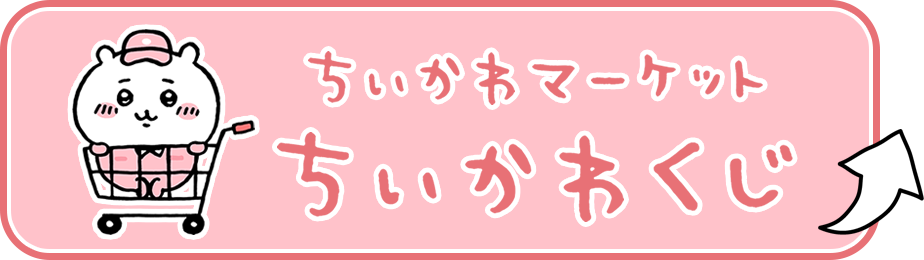 ちいかわマーケット
ちいかわくじ